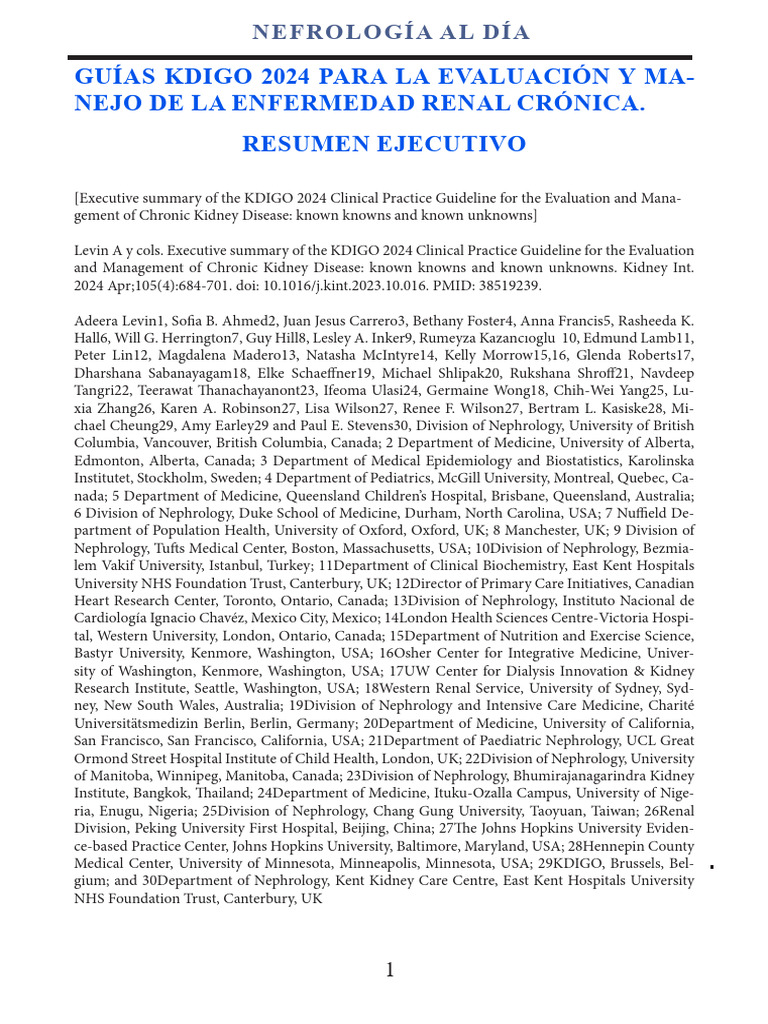 NEFROLOGÍA AL DÍA

GUÍAS KDIGO 2024 PARA LA EVALUACIÓN Y MANEJO DE LA ENFERMEDAD RENAL CRÓNICA.

RESUMEN EJECUTIVO

[Executive summary of the KDIGO 2024 Clinical Practice Guideline for the Evaluation and Management of Chronic Kidney Disease: known knowns and known unknowns]

Levin A y cols. Executive summary of the KDIGO 2024 Clinical Practice Guideline for the Evaluation and Management of Chronic Kidney Disease: known knowns and known unknowns. Kidney Int. 2024 Apr;105(4):684-701. doi: 10.1016/j.kint.2023.10.016. PMID: 38519239.

Adeera Levin1, Sofia B. Ahmed2, Juan Jesus Carrero3, Bethany Foster4, Anna Francis5, Rasheeda K. Hall6, Will G. Herrington7, Guy Hill8, Lesley A. Inker9, Rumeyza Kazancıoglu 10, Edmund Lamb11, Peter Lin12, Magdalena Madero13, Natasha McIntyre14, Kelly Morrow15,16, Glenda Roberts17, Dharshana Sabanayagam18, Elke Schaeffner19, Michael Shlipak20, Rukshana Shroff21, Navdeep Tangri22, Teerawat Thanachayanont23, Ifeoma Ulasi24, Germaine Wong18, Chih-Wei Yang25, Luxia Zhang26, Karen A. Robinson27, Lisa Wilson27, Renee F. Wilson27, Bertram L. Kasiske28, Michael Cheung29, Amy Earley29 and Paul E. Stevens30, Division of Nephrology, University of British Columbia, Vancouver, British Columbia, Canada; 2 Department of Medicine, University of Alberta, Edmonton, Alberta, Canada; 3 Department of Medical Epidemiology and Biostatistics, Karolinska Institutet, Stockholm, Sweden; 4 Department of Pediatrics, McGill University, Montreal, Quebec, Canada; 5 Department of Medicine, Queensland Children's Hospital, Brisbane, Queensland, Australia; 6 Division of Nephrology, Duke School of Medicine, Durham, North Carolina, USA; 7 Nuffield Department of Population Health, University of Oxford, Oxford, UK; 8 Manchester, UK; 9 Division of Nephrology, Tufts Medical Center, Boston, Massachusetts, USA; 10Division of Nephrology, Bezmialem Vakif University, Istanbul, Turkey; 11Department of Clinical Biochemistry, East Kent Hospitals University NHS Foundation Trust, Canterbury, UK; 12Director of Primary Care Initiatives, Canadian Heart Research Center, Toronto, Ontario, Canada; 13Division of Nephrology, Instituto Nacional de Cardiología Ignacio Chavéz, Mexico City, Mexico; 14London Health Sciences Centre-Victoria Hospital, Western University, London, Ontario, Canada; 15Department of Nutrition and Exercise Science, Bastyr University, Kenmore, Washington, USA; 16Osher Center for Integrative Medicine, University of Washington, Kenmore, Washington, USA; 17UW Center for Dialysis Innovation & Kidney Research Institute, Seattle, Washington, USA; 18Western Renal Service, University of Sydney, Sydney, New South Wales, Australia; 19Division of Nephrology and Intensive Care Medicine, Charité Universitätsmedizin Berlin, Berlin, Germany; 20Department of Medicine, University of California, San Francisco, San Francisco, California, USA; 21Department of Paediatric Nephrology, UCL Great Ormond Street Hospital Institute of Child Health, London, UK; 22Division of Nephrology, University of Manitoba, Winnipeg, Manitoba, Canada; 23Division of Nephrology, Bhumirajanagarindra Kidney Institute, Bangkok, Thailand; 24Department of Medicine, Ituku-Ozalla Campus, University of Nigeria, Enugu, Nigeria; 25Division of Nephrology, Chang Gung University, Taoyuan, Taiwan; 26Renal Division, Peking University First Hospital, Beijing, China; 27The Johns Hopkins University Evidence-based Practice Center, Johns Hopkins University, Baltimore, Maryland, USA; 28Hennepin County Medical Center, University of Minnesota, Minneapolis, Minnesota, USA; 29KDIGO, Brussels, Belgium; and 30Department of Nephrology, Kent Kidney Care Centre, East Kent Hospitals University NHS Foundation Trust, Canterbury, UK

1